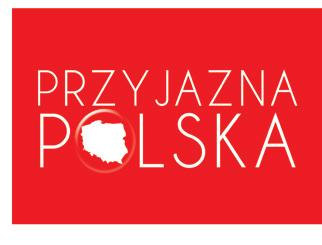 PRZYJAZNA
POLSKA